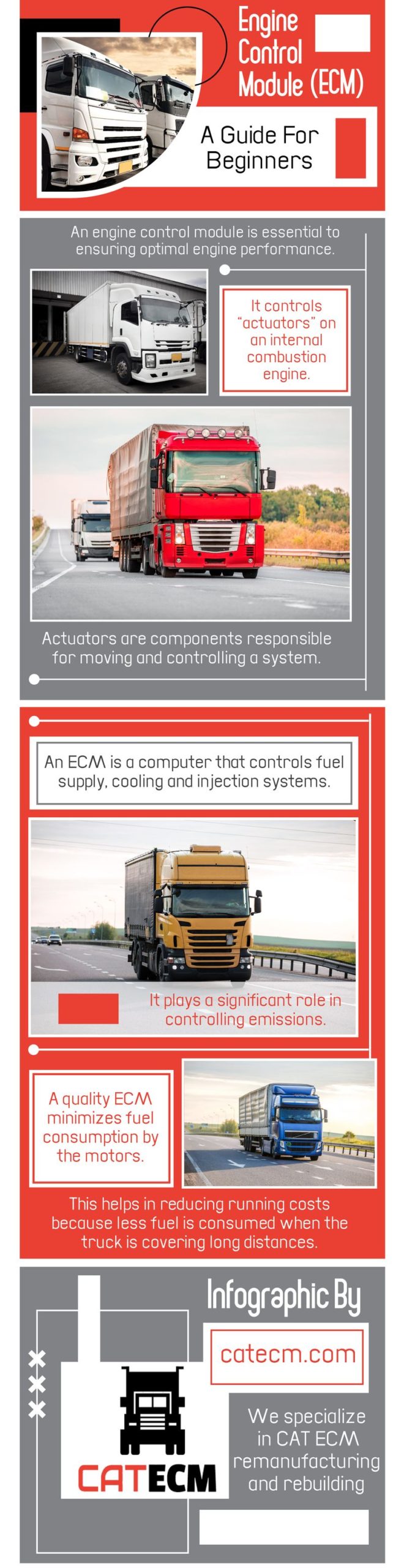 Engine Control Module (ECM)

A Guide For Beginners

An engine control module is essential to ensuring optimal engine performance.

It controls "actuators" on an internal combustion engine.

Actuators are components responsible for moving and controlling a system.

An ECM is a computer that controls fuel supply, cooling and injection systems.

It plays a significant role in controlling emissions.

A quality ECM minimizes fuel consumption by the motors.

This helps in reducing running costs because less fuel is consumed when the truck is covering long distances.

Infographic By

catecm.com

CATECM

We specialize in CAT ECM remanufacturing and rebuilding